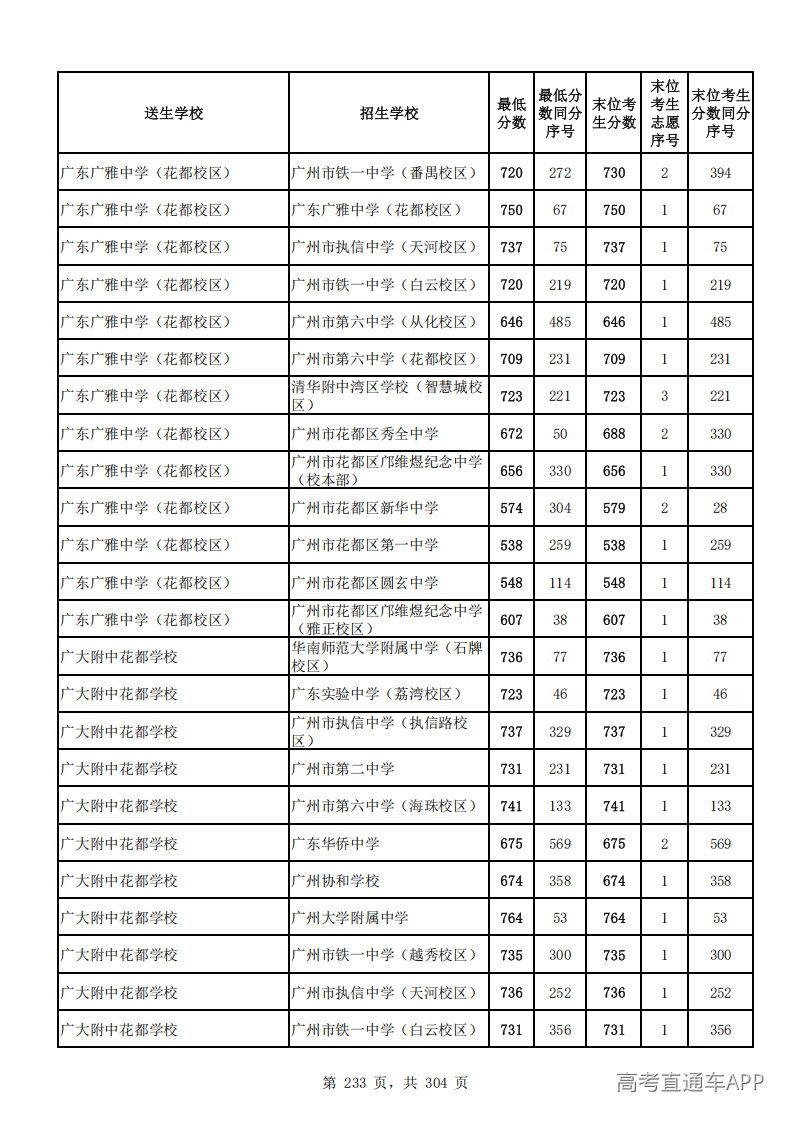 | 送生学校 | 招生学校 | 最低分数 | 最低分数同分序号 | 末位考生分数 | 末位考生志愿序号 | 末位考生分数同分序号 |
|---|---|---|---|---|---|---|
| 广东广雅中学（花都校区） | 广州市铁一中学（番禺校区） | 720 | 272 | 730 | 2 | 394 |
| 广东广雅中学（花都校区） | 广东广雅中学（花都校区） | 750 | 67 | 750 | 1 | 67 |
| 广东广雅中学（花都校区） | 广州市执信中学（天河校区） | 737 | 75 | 737 | 1 | 75 |
| 广东广雅中学（花都校区） | 广州市铁一中学（白云校区） | 720 | 219 | 720 | 1 | 219 |
| 广东广雅中学（花都校区） | 广州市第六中学（从化校区） | 646 | 485 | 646 | 1 | 485 |
| 广东广雅中学（花都校区） | 广州市第六中学（花都校区） | 709 | 231 | 709 | 1 | 231 |
| 广东广雅中学（花都校区） | 清华附中湾区学校（智慧城校区） | 723 | 221 | 723 | 3 | 221 |
| 广东广雅中学（花都校区） | 广州市花都区秀全中学 | 672 | 50 | 688 | 2 | 330 |
| 广东广雅中学（花都校区） | 广州市花都区邝维煜纪念中学（校本部） | 656 | 330 | 656 | 1 | 330 |
| 广东广雅中学（花都校区） | 广州市花都区新华中学 | 574 | 304 | 579 | 2 | 28 |
| 广东广雅中学（花都校区） | 广州市花都区第一中学 | 538 | 259 | 538 | 1 | 259 |
| 广东广雅中学（花都校区） | 广州市花都区圆玄中学 | 548 | 114 | 548 | 1 | 114 |
| 广东广雅中学（花都校区） | 广州市花都区邝维煜纪念中学（雅正校区） | 607 | 38 | 607 | 1 | 38 |
| 广大附中花都学校 | 华南师范大学附属中学（石牌校区） | 736 | 77 | 736 | 1 | 77 |
| 广大附中花都学校 | 广东实验中学（荔湾校区） | 723 | 46 | 723 | 1 | 46 |
| 广大附中花都学校 | 广州市执信中学（执信路校区） | 737 | 329 | 737 | 1 | 329 |
| 广大附中花都学校 | 广州市第二中学 | 731 | 231 | 731 | 1 | 231 |
| 广大附中花都学校 | 广州市第六中学（海珠校区） | 741 | 133 | 741 | 1 | 133 |
| 广大附中花都学校 | 广东华侨中学 | 675 | 569 | 675 | 2 | 569 |
| 广大附中花都学校 | 广州协和学校 | 674 | 358 | 674 | 1 | 358 |
| 广大附中花都学校 | 广州大学附属中学 | 764 | 53 | 764 | 1 | 53 |
| 广大附中花都学校 | 广州市铁一中学（越秀校区） | 735 | 300 | 735 | 1 | 300 |
| 广大附中花都学校 | 广州市执信中学（天河校区） | 736 | 252 | 736 | 1 | 252 |
| 广大附中花都学校 | 广州市铁一中学（白云校区） | 731 | 356 | 731 | 1 | 356 |

第233页，共304页

高考直通车APP